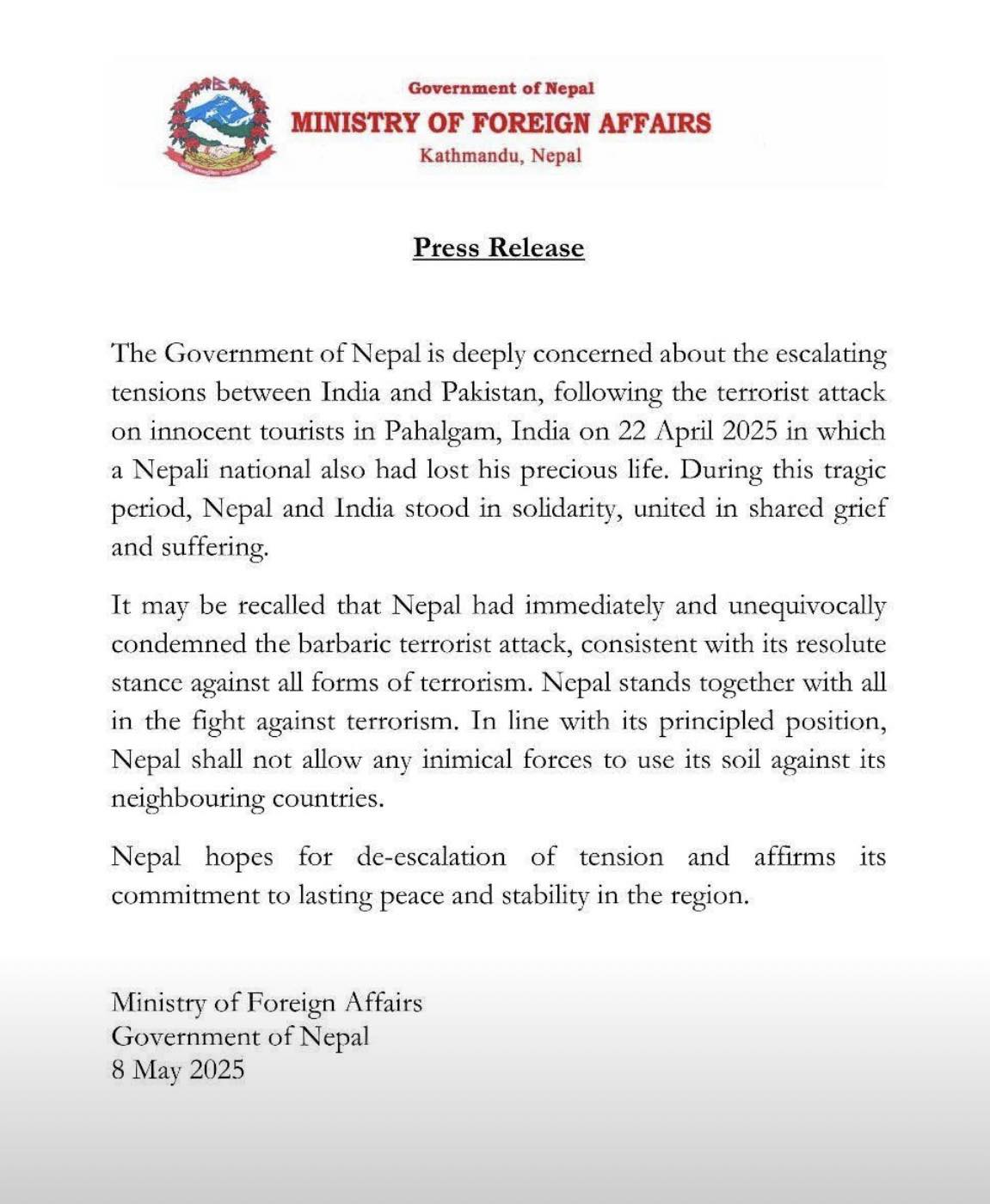 Government of Nepal
MINISTRY OF FOREIGN AFFAIRS
Kathmandu, Nepal

Press Release

The Government of Nepal is deeply concerned about the escalating tensions between India and Pakistan, following the terrorist attack on innocent tourists in Pahalgam, India on 22 April 2025 in which a Nepali national also had lost his precious life. During this tragic period, Nepal and India stood in solidarity, united in shared grief and suffering.

It may be recalled that Nepal had immediately and unequivocally condemned the barbaric terrorist attack, consistent with its resolute stance against all forms of terrorism. Nepal stands together with all in the fight against terrorism. In line with its principled position, Nepal shall not allow any inimical forces to use its soil against its neighbouring countries.

Nepal hopes for de-escalation of tension and affirms its commitment to lasting peace and stability in the region.

Ministry of Foreign Affairs
Government of Nepal
8 May 2025